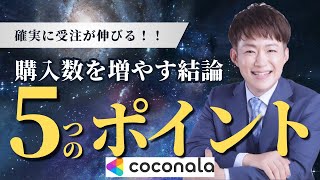 確実に受注が伸びる！！

購入数を増やす結論

5つのポイント

coconala